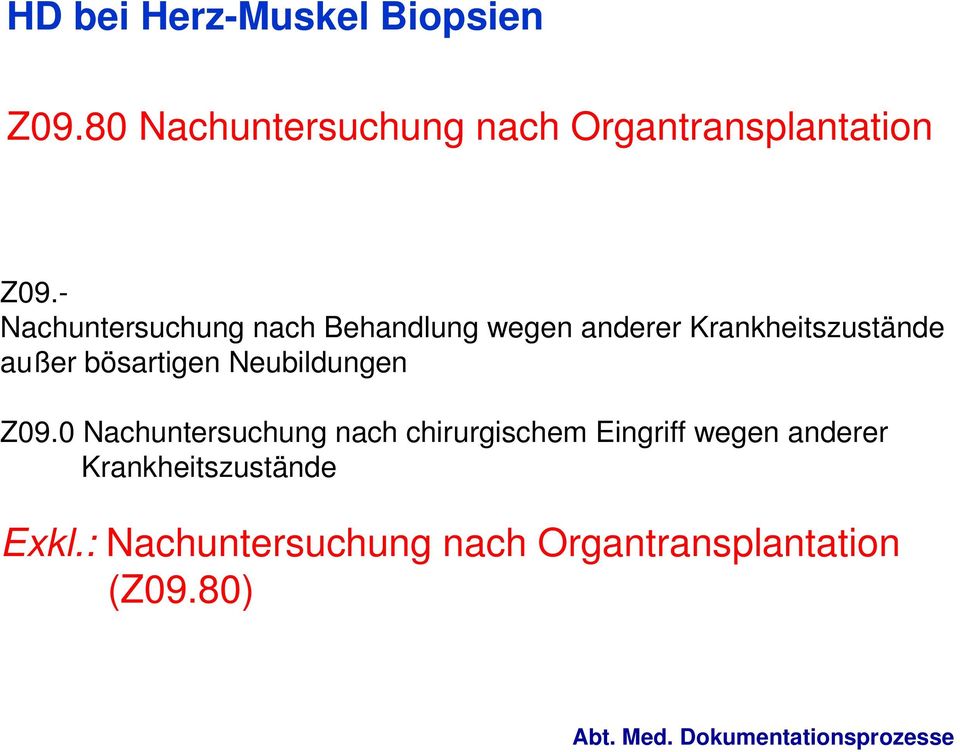 HD bei Herz-Muskel Biopsien

Z09.80 Nachuntersuchung nach Organtransplantation

Z09.-
Nachuntersuchung nach Behandlung wegen anderer Krankheitszustände außer bösartigen Neubildungen

Z09.0 Nachuntersuchung nach chirurgischem Eingriff wegen anderer Krankheitszustände

Exkl.: Nachuntersuchung nach Organtransplantation (Z09.80)

Abt. Med. Dokumentationsprozesse